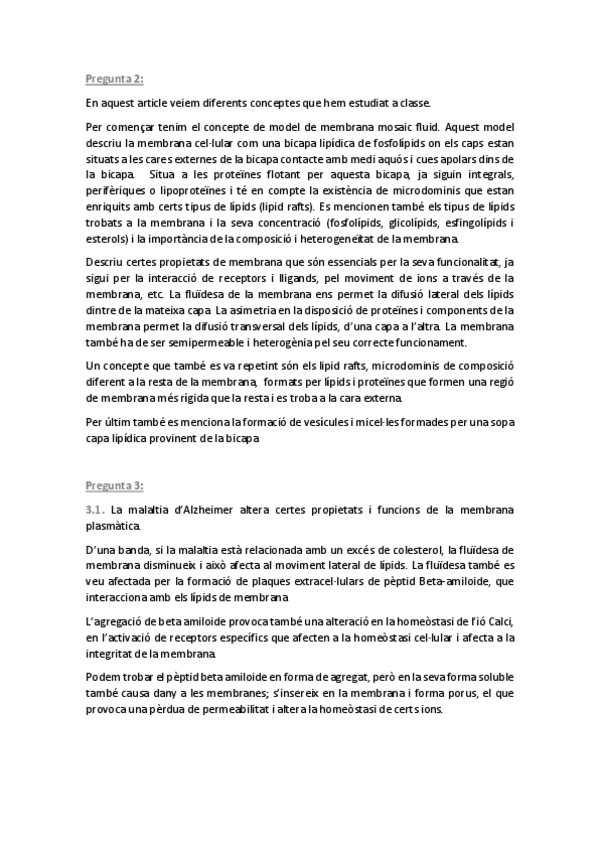 Pregunta 2:

En aquest article veiem diferents conceptes que hem estudiat a classe.

Per començar tenim el concepte de model de membrana mosaic fluid. Aquest model descriu la membrana cel·lular com una bicapa lipídica de fosfolípids on els caps estan situats a les cares externes de la bicapa contacte amb medi aquós i cues apolars dins de la bicapa. Situa a les proteïnes flotant per aquesta bicapa, ja siguin integrals, perifèriques o lipoproteïnes i té en compte la existència de microdominis que estan enriquits amb certs tipus de lípids (lipid rafts). Es mencionen també els tipus de lípids trobats a la membrana i la seva concentració (fosfolípids, glicolípids, esfingolípids i esterols) i la importància de la composició i heterogeneïtat de la membrana.

Descriu certes propietats de membrana que són essencials per la seva funcionalitat, ja sigui per la interacció de receptors i lligands, pel moviment de ions a través de la membrana, etc. La fluïdesa de la membrana ens permet la difusió lateral dels lípids dintre de la mateixa capa. La asimetria en la disposició de proteïnes i components de la membrana permet la difusió transversal dels lípids, d'una capa a l'altra. La membrana també ha de ser semipermeable i heterogènia pel seu correcte funcionament.

Un concepte que també es va repetint són els lipid rafts, microdominis de composició diferent a la resta de la membrana, formats per lípids i proteïnes que formen una regió de membrana més rígida que la resta i es troba a la cara externa.

Per últim també es menciona la formació de vesícules i micel·les formades per una sopa capa lipídica provinent de la bicapa

Pregunta 3:

3.1. La malaltia d'Alzheimer altera certes propietats i funcions de la membrana plasmàtica.

D'una banda, si la malaltia està relacionada amb un excés de colesterol, la fluïdesa de membrana disminueix i això afecta al moviment lateral de lípids. La fluïdesa també es veu afectada per la formació de plaques extracel·lulars de pèptid Beta-amiloide, que interacciona amb els lípids de membrana

L'agregació de beta amiloide provoca també una alteració en la homeòstasi de l'ió Calci, en l'activació de receptors específics que afecten a la homeòstasi cel·lular i afecta a la integritat de la membrana.

Podem trobar el pèptid beta amiloide en forma de agregat, però en la seva forma soluble també causa dany a les membranes; s'insereix en la membrana i forma porus, el que provoca una pèrdua de permeabilitat i altera la homeòstasi de certs ions.